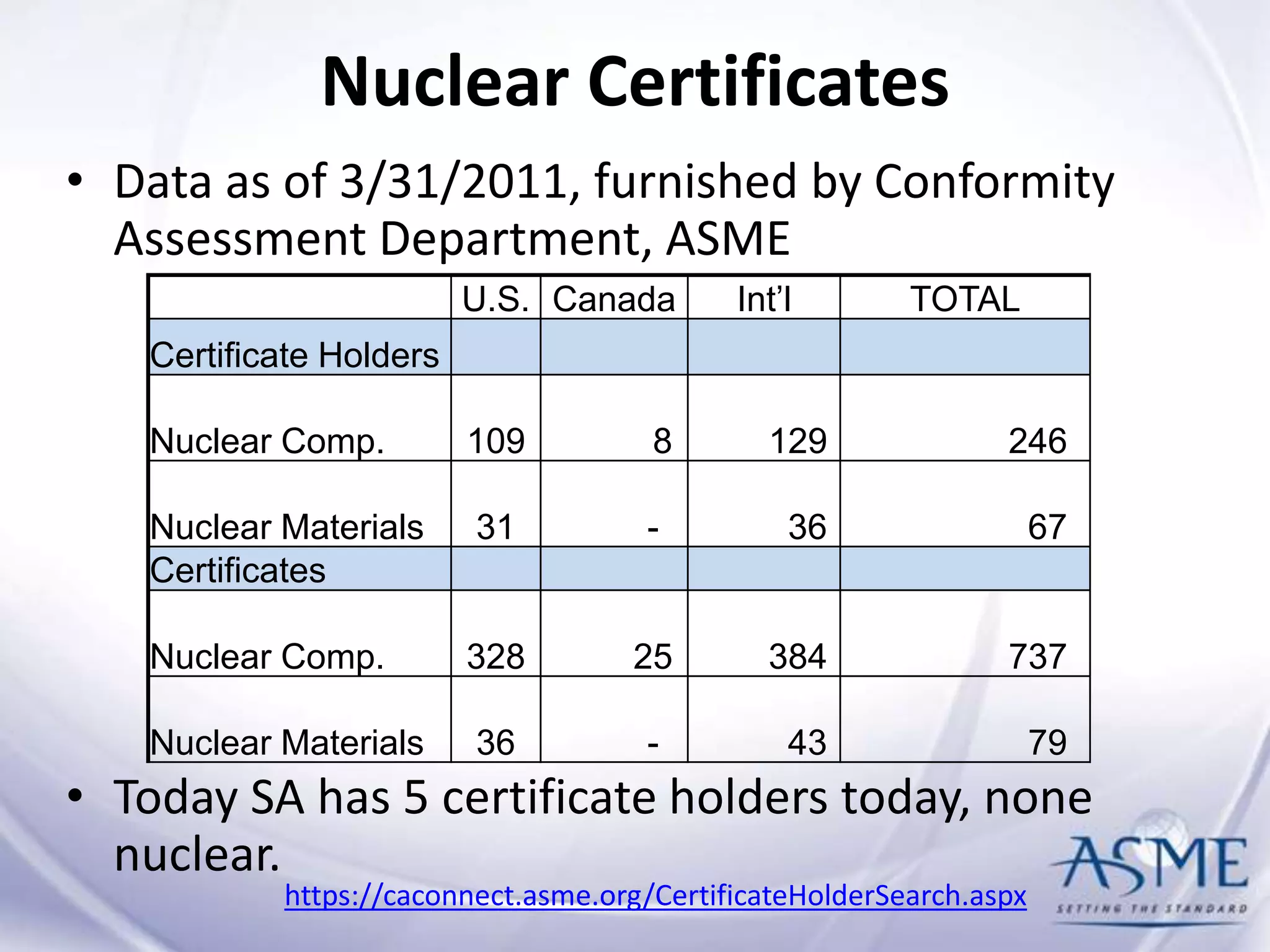 Nuclear Certificates

• Data as of 3/31/2011, furnished by Conformity Assessment Department, ASME

| | U.S. | Canada | Int'l | TOTAL |
|---|---|---|---|---|
| Certificate Holders | | | | |
| Nuclear Comp. | 109 | 8 | 129 | 246 |
| Nuclear Materials | 31 | - | 36 | 67 |
| Certificates | | | | |
| Nuclear Comp. | 328 | 25 | 384 | 737 |
| Nuclear Materials | 36 | - | 43 | 79 |

• Today SA has 5 certificate holders today, none nuclear.

https://caconnect.asme.org/CertificateHolderSearch.aspx

ASME
SETTING THE STANDARD